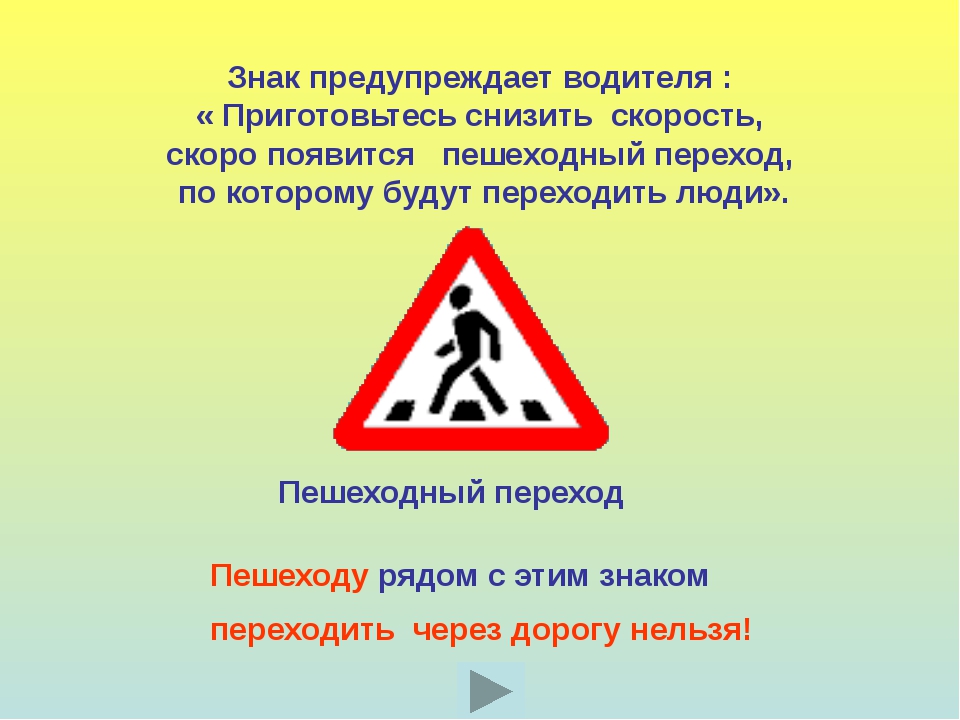 Знак предупреждает водителя :
« Приготовьтесь снизить скорость, скоро появится пешеходный переход, по которому будут переходить люди».

Пешеходный переход

Пешеходу рядом с этим знаком переходить через дорогу нельзя!